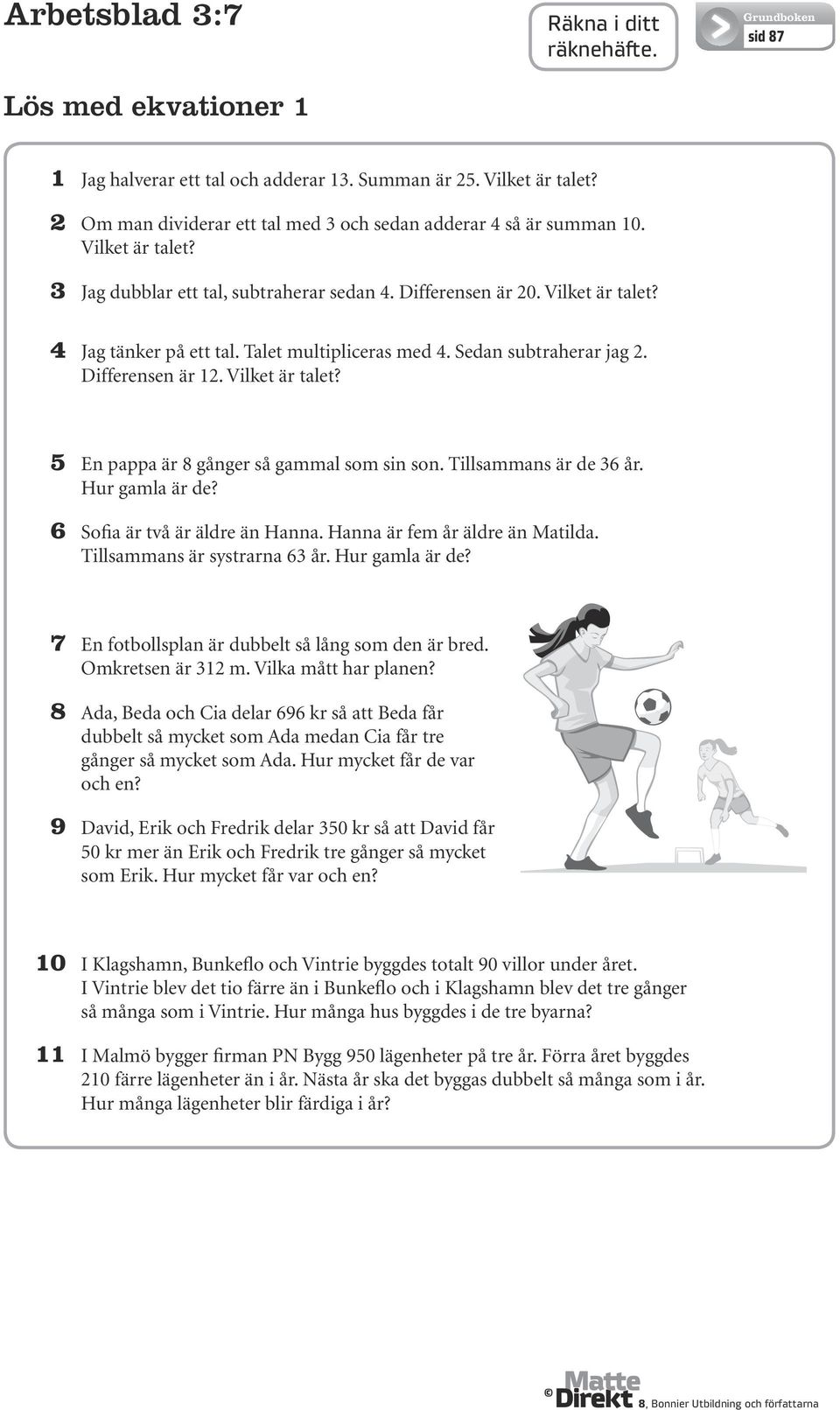 Arbetsblad 3:7

Räkna i ditt räknehäfte.

Grundboken
sid 87

Lös med ekvationer 1

1 Jag halverar ett tal och adderar 13. Summan är 25. Vilket är talet?

2 Om man dividerar ett tal med 3 och sedan adderar 4 så är summan 10. Vilket är talet?

3 Jag dubblar ett tal, subtraherar sedan 4. Differensen är 20. Vilket är talet?

4 Jag tänker på ett tal. Talet multipliceras med 4. Sedan subtraherar jag 2. Differensen är 12. Vilket är talet?

5 En pappa är 8 gånger så gammal som sin son. Tillsammans är de 36 år. Hur gamla är de?

6 Sofia är två är äldre än Hanna. Hanna är fem år äldre än Matilda. Tillsammans är systrarna 63 år. Hur gamla är de?

7 En fotbollsplan är dubbelt så lång som den är bred. Omkretsen är 312 m. Vilka mått har planen?

8 Ada, Beda och Cia delar 696 kr så att Beda får dubbelt så mycket som Ada medan Cia får tre gånger så mycket som Ada. Hur mycket får de var och en?

9 David, Erik och Fredrik delar 350 kr så att David får 50 kr mer än Erik och Fredrik tre gånger så mycket som Erik. Hur mycket får var och en?

10 I Klagshamn, Bunkeflo och Vintrie byggdes totalt 90 villor under året. I Vintrie blev det tio färre än i Bunkeflo och i Klagshamn blev det tre gånger så många som i Vintrie. Hur många hus byggdes i de tre byarna?

11 I Malmö bygger firman PN Bygg 950 lägenheter på tre år. Förra året byggdes 210 färre lägenheter än i år. Nästa år ska det byggas dubbelt så många som i år. Hur många lägenheter blir färdiga i år?

© Matte Direkt 8, Bonnier Utbildning och författarna